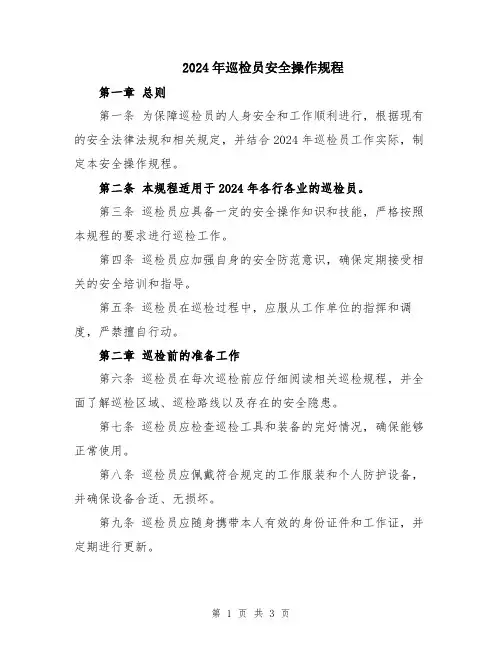 2024年巡检员安全操作规程

第一章 总则

第一条 为保障巡检员的人身安全和工作顺利进行，根据现有的安全法律法规和相关规定，并结合2024年巡检员工作实际，制定本安全操作规程。

第二条 本规程适用于2024年各行各业的巡检员。

第三条 巡检员应具备一定的安全操作知识和技能，严格按照本规程的要求进行巡检工作。

第四条 巡检员应加强自身的安全防范意识，确保定期接受相关的安全培训和指导。

第五条 巡检员在巡检过程中，应服从工作单位的指挥和调度，严禁擅自行动。

第二章 巡检前的准备工作

第六条 巡检员在每次巡检前应仔细阅读相关巡检规程，并全面了解巡检区域、巡检路线以及存在的安全隐患。

第七条 巡检员应检查巡检工具和装备的完好情况，确保能够正常使用。

第八条 巡检员应佩戴符合规定的工作服装和个人防护设备，并确保设备合适、无损坏。

第九条 巡检员应随身携带本人有效的身份证件和工作证，并定期进行更新。

第 1 页 共 3 页